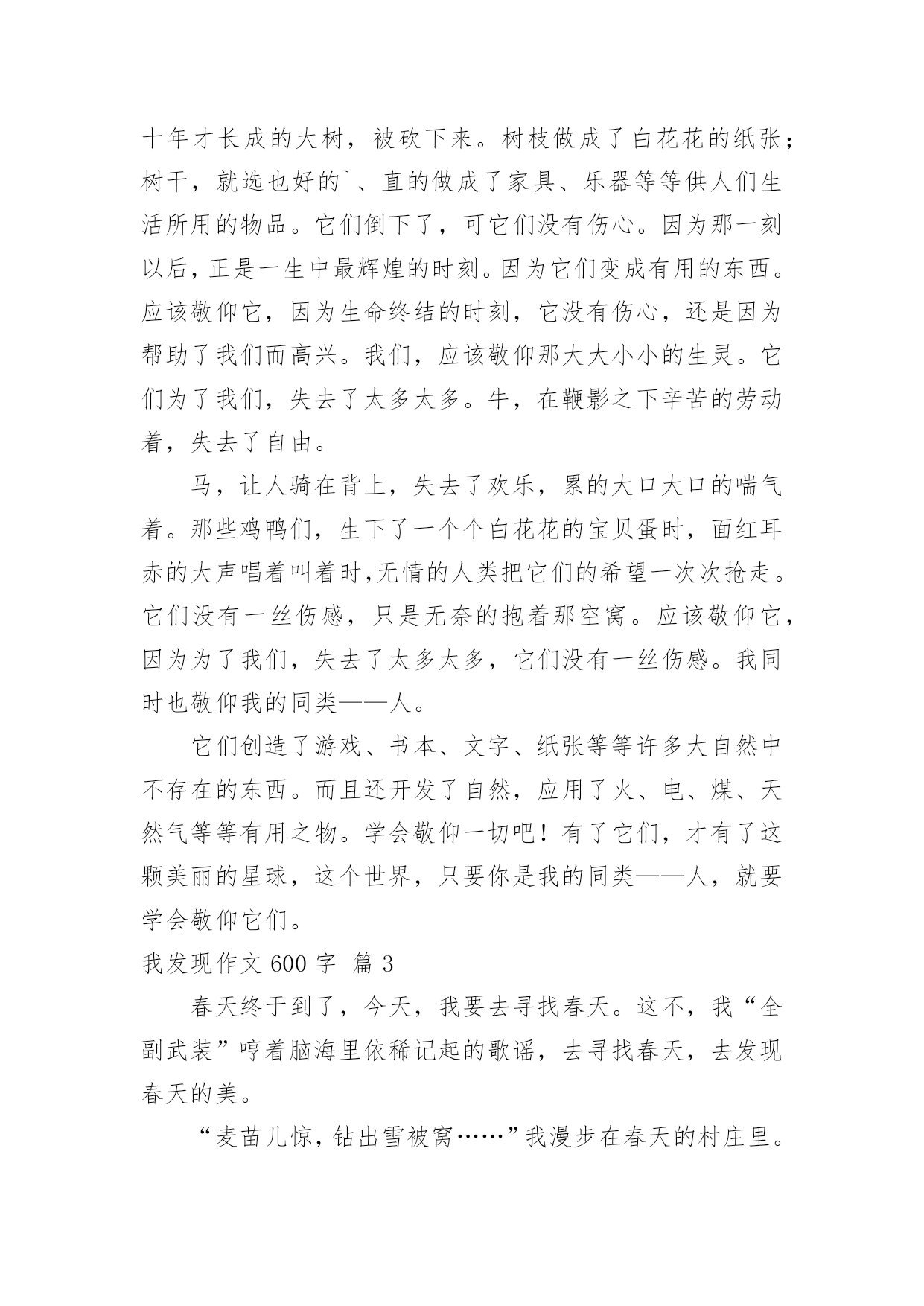 十年才长成的大树，被砍下来。树枝做成了白花花的纸张；树干，就选也好的`、直的做成了家具、乐器等等供人们生活所用的物品。它们倒下了，可它们没有伤心。因为那一刻以后，正是一生中最辉煌的时刻。因为它们变成有用的东西。应该敬仰它，因为生命终结的时刻，它没有伤心，还是因为帮助了我们而高兴。我们，应该敬仰那大大小小的生灵。它们为了我们，失去了太多太多。牛，在鞭影之下辛苦的劳动着，失去了自由。

马，让人骑在背上，失去了欢乐，累的大口大口的喘气着。那些鸡鸭们，生下了一个个白花花的宝贝蛋时，面红耳赤的大声唱着叫着时，无情的人类把它们的希望一次次抢走。它们没有一丝伤感，只是无奈的抱着那空窝。应该敬仰它，因为为了我们，失去了太多太多，它们没有一丝伤感。我同时也敬仰我的同类——人。

它们创造了游戏、书本、文字、纸张等等许多大自然中不存在的东西。而且还开发了自然，应用了火、电、煤、天然气等等有用之物。学会敬仰一切吧！有了它们，才有了这颗美丽的星球，这个世界，只要你是我的同类——人，就要学会敬仰它们。

我发现作文 600 字 篇 3

春天终于到了，今天，我要去寻找春天。这不，我“全副武装”哼着脑海里依稀记起的歌谣，去寻找春天，去发现春天的美。

“麦苗儿惊，钻出雪被窝……”我漫步在春天的村庄里。